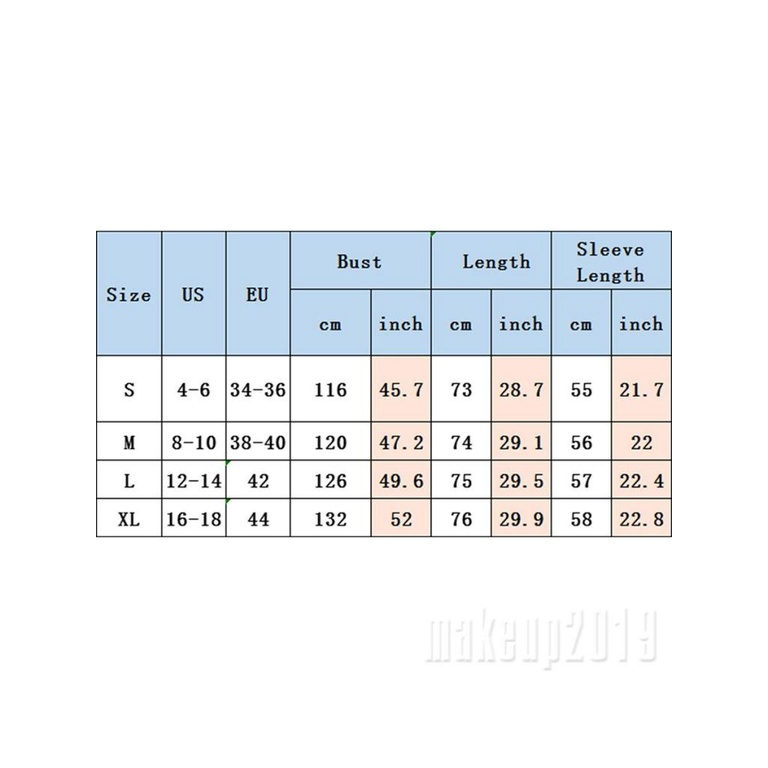 | Size | US | EU | Bust | | Length | | Sleeve Length | |
|---|---|---|---|---|---|---|---|---|
| | | | cm | inch | cm | inch | cm | inch |
| S | 4-6 | 34-36 | 116 | 45.7 | 73 | 28.7 | 55 | 21.7 |
| M | 8-10 | 38-40 | 120 | 47.2 | 74 | 29.1 | 56 | 22 |
| L | 12-14 | 42 | 126 | 49.6 | 75 | 29.5 | 57 | 22.4 |
| XL | 16-18 | 44 | 132 | 52 | 76 | 29.9 | 58 | 22.8 |

makeup2019